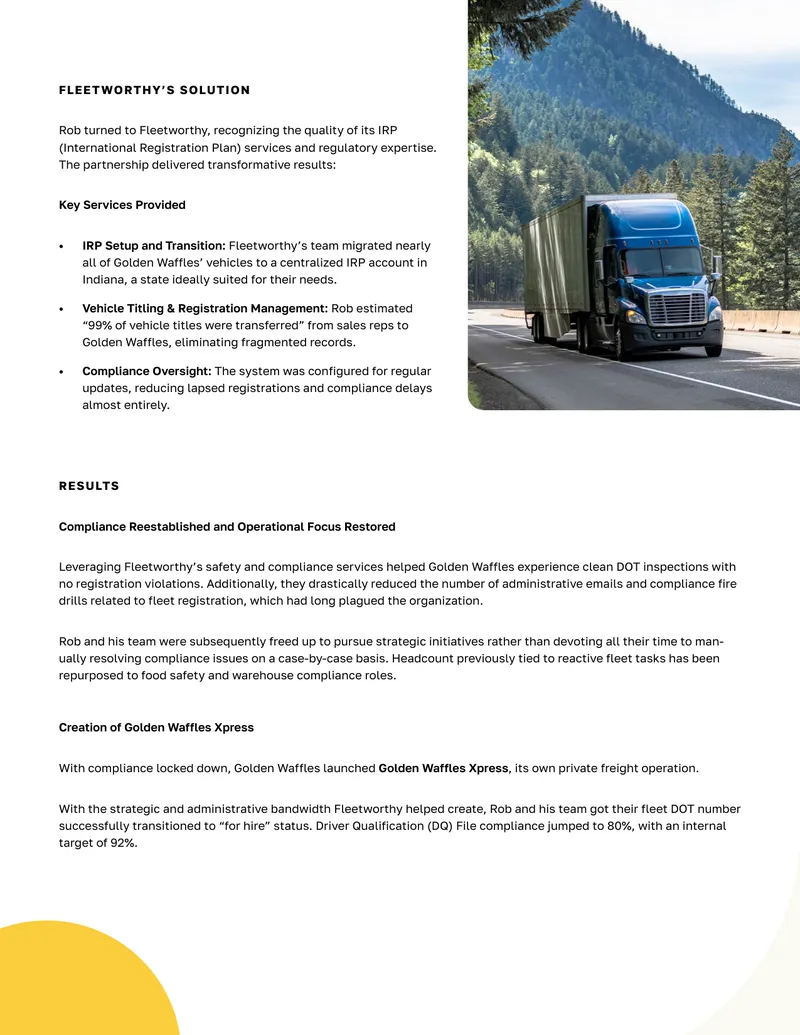 FLEETWORTHY'S SOLUTION

Rob turned to Fleetworthy, recognizing the quality of its IRP (International Registration Plan) services and regulatory expertise. The partnership delivered transformative results:

Key Services Provided

• IRP Setup and Transition: Fleetworthy's team migrated nearly all of Golden Waffles' vehicles to a centralized IRP account in Indiana, a state ideally suited for their needs.

• Vehicle Titling & Registration Management: Rob estimated "99% of vehicle titles were transferred" from sales reps to Golden Waffles, eliminating fragmented records.

• Compliance Oversight: The system was configured for regular updates, reducing lapsed registrations and compliance delays almost entirely.

RESULTS

Compliance Reestablished and Operational Focus Restored

Leveraging Fleetworthy's safety and compliance services helped Golden Waffles experience clean DOT inspections with no registration violations. Additionally, they drastically reduced the number of administrative emails and compliance fire drills related to fleet registration, which had long plagued the organization.

Rob and his team were subsequently freed up to pursue strategic initiatives rather than devoting all their time to manually resolving compliance issues on a case-by-case basis. Headcount previously tied to reactive fleet tasks has been repurposed to food safety and warehouse compliance roles.

Creation of Golden Waffles Xpress

With compliance locked down, Golden Waffles launched Golden Waffles Xpress, its own private freight operation.

With the strategic and administrative bandwidth Fleetworthy helped create, Rob and his team got their fleet DOT number successfully transitioned to "for hire" status. Driver Qualification (DQ) File compliance jumped to 80%, with an internal target of 92%.